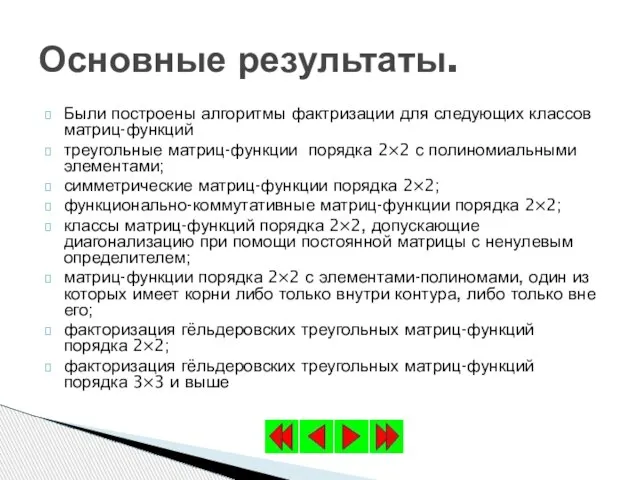 Основные результаты.

Были построены алгоритмы фактризации для следующих классов матриц-функций

треугольные матриц-функции порядка 2×2 с полиномиальными элементами;

симметрические матриц-функции порядка 2×2;

функционально-коммутативные матриц-функции порядка 2×2;

классы матриц-функций порядка 2×2, допускающие диагонализацию при помощи постоянной матрицы с ненулевым определителем;

матриц-функции порядка 2×2 с элементами-полиномами, один из которых имеет корни либо только внутри контура, либо только вне его;

факторизация гёльдеровских треугольных матриц-функций порядка 2×2;

факторизация гёльдеровских треугольных матриц-функций порядка 3×3 и выше